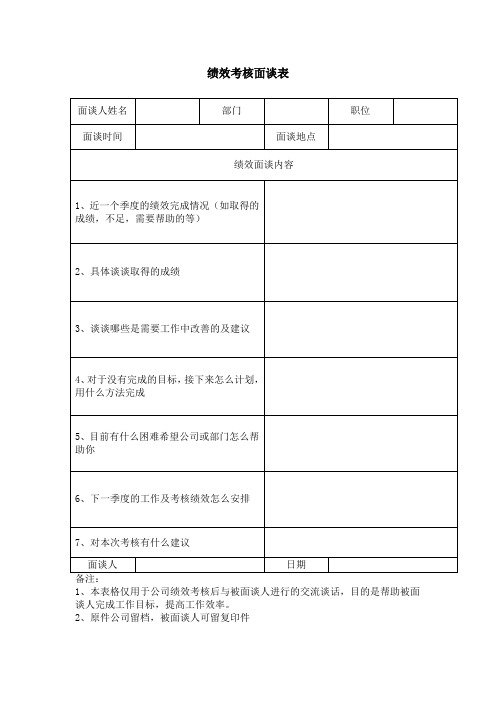 绩效考核面谈表

| 面谈人姓名 | | 部门 | | 职位 | |
|---|---|---|---|---|---|
| 面谈时间 | | | 面谈地点 | | |
| 绩效面谈内容 | | | | | |
| 1、近一个季度的绩效完成情况（如取得的成绩，不足，需要帮助的等） | | | | | |
| 2、具体谈谈取得的成绩 | | | | | |
| 3、谈谈哪些是需要工作中改善的及建议 | | | | | |
| 4、对于没有完成的目标，接下来怎么计划，用什么方法完成 | | | | | |
| 5、目前有什么困难希望公司或部门怎么帮助你 | | | | | |
| 6、下一季度的工作及考核绩效怎么安排 | | | | | |
| 7、对本次考核有什么建议 | | | | | |
| 面谈人 | | | 日期 | | |

备注：
1、本表格仅用于公司绩效考核后与被面谈人进行的交流谈话，目的是帮助被面谈人完成工作目标，提高工作效率。
2、原件公司留档，被面谈人可留复印件